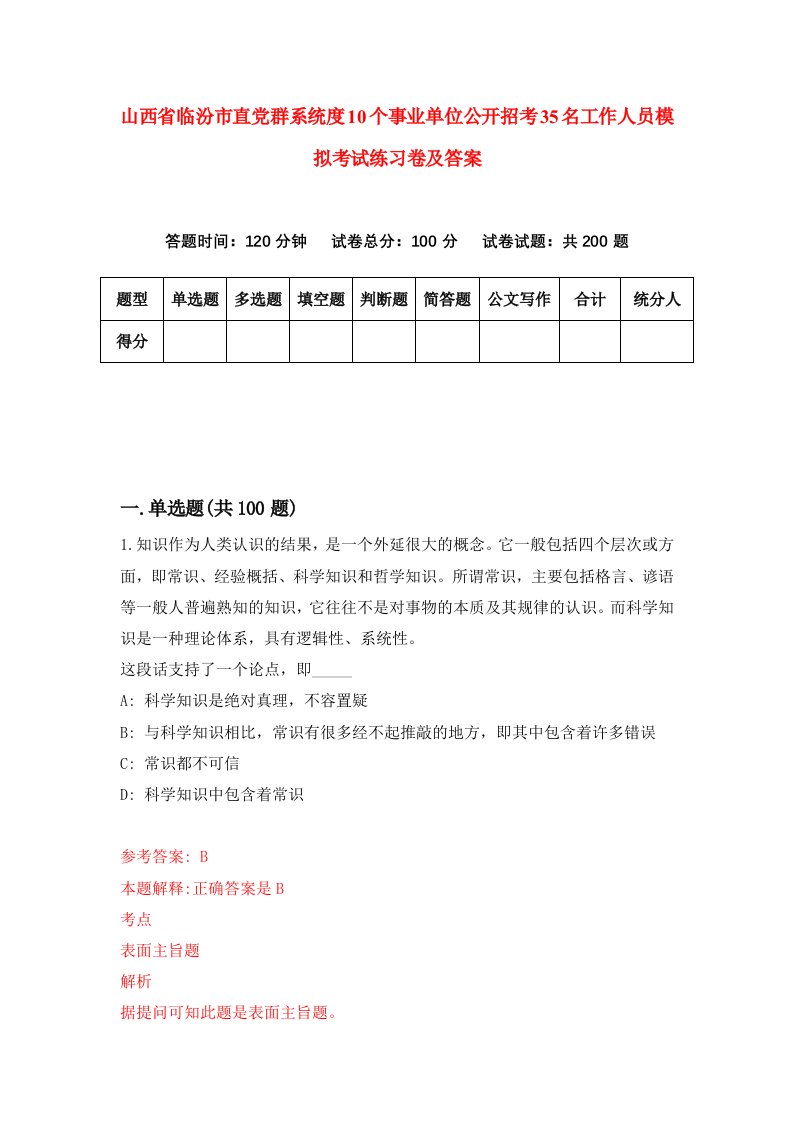 山西省临汾市直党群系统度10个事业单位公开招考35名工作人员模拟考试练习卷及答案

答题时间：120分钟　试卷总分：100分　试卷试题：共200题

| 题型 | 单选题 | 多选题 | 填空题 | 判断题 | 简答题 | 公文写作 | 合计 | 统分人 |
|---|---|---|---|---|---|---|---|---|
| 得分 | | | | | | | | |

一.单选题(共100题)

1.知识作为人类认识的结果，是一个外延很大的概念。它一般包括四个层次或方面，即常识、经验概括、科学知识和哲学知识。所谓常识，主要包括格言、谚语等一般人普遍熟知的知识，它往往不是对事物的本质及其规律的认识。而科学知识是一种理论体系，具有逻辑性、系统性。
这段话支持了一个论点，即_____
A: 科学知识是绝对真理，不容置疑
B: 与科学知识相比，常识有很多经不起推敲的地方，即其中包含着许多错误
C: 常识都不可信
D: 科学知识中包含着常识

参考答案: B
本题解释:正确答案是B
考点
表面主旨题
解析
据提问可知此题是表面主旨题。